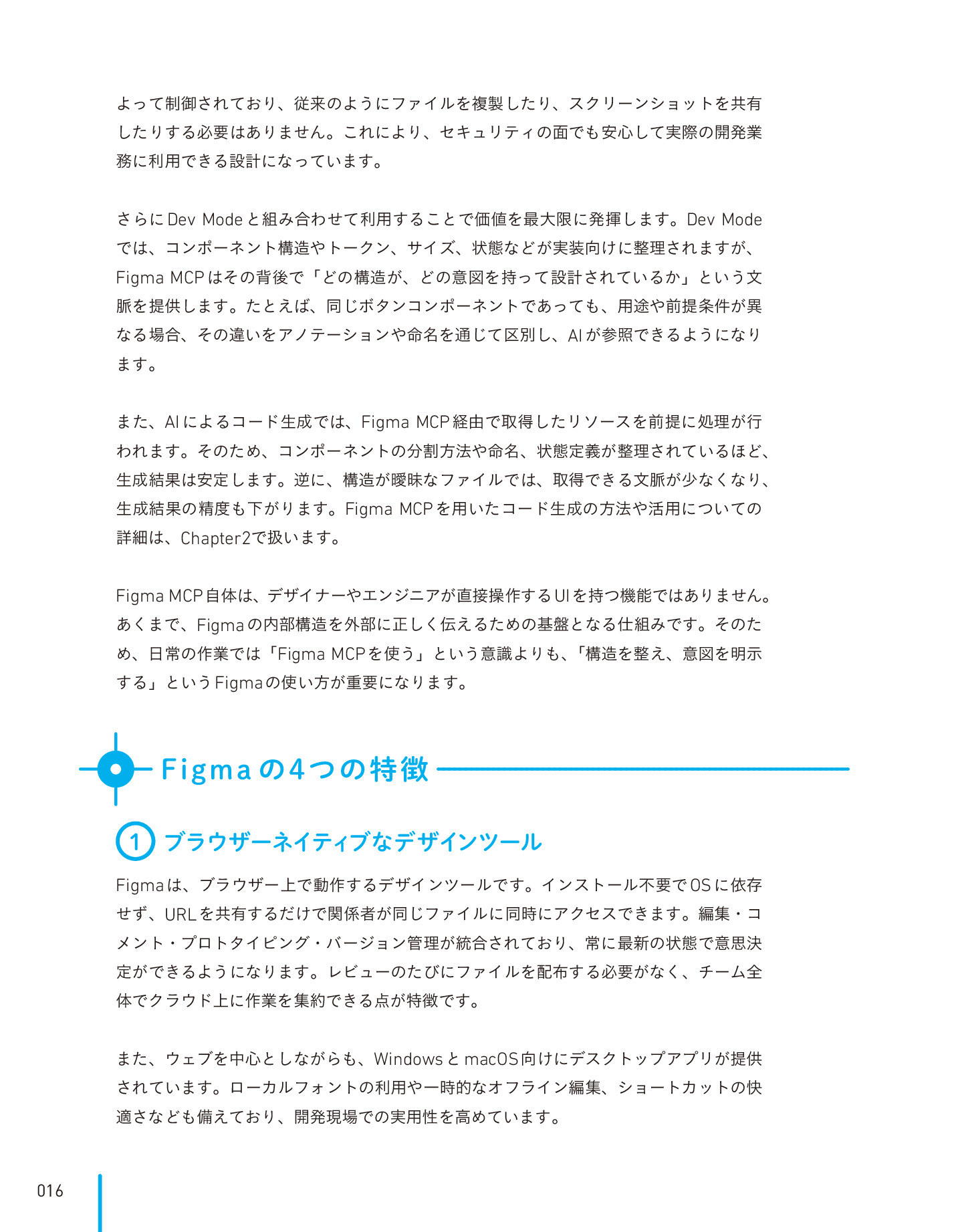 よって制御されており、従来のようにファイルを複製したり、スクリーンショットを共有したりする必要はありません。これにより、セキュリティの面でも安心して実際の開発業務に利用できる設計になっています。

さらにDev Modeと組み合わせて利用することで価値を最大限に発揮します。Dev Modeでは、コンポーネント構造やトークン、サイズ、状態などが実装向けに整理されますが、Figma MCPはその背後で「どの構造が、どの意図を持って設計されているか」という文脈を提供します。たとえば、同じボタンコンポーネントであっても、用途や前提条件が異なる場合、その違いをアノテーションや命名を通じて区別し、AIが参照できるようになります。

また、AIによるコード生成では、Figma MCP経由で取得したリソースを前提に処理が行われます。そのため、コンポーネントの分割方法や命名、状態定義が整理されているほど、生成結果は安定します。逆に、構造が曖昧なファイルでは、取得できる文脈が少なくなり、生成結果の精度も下がります。Figma MCPを用いたコード生成の方法や活用についての詳細は、Chapter2で扱います。

Figma MCP自体は、デザイナーやエンジニアが直接操作するUIを持つ機能ではありません。あくまで、Figmaの内部構造を外部に正しく伝えるための基盤となる仕組みです。そのため、日常の作業では「Figma MCPを使う」という意識よりも、「構造を整え、意図を明示する」というFigmaの使い方が重要になります。

Figmaの4つの特徴

1 ブラウザーネイティブなデザインツール

Figmaは、ブラウザー上で動作するデザインツールです。インストール不要でOSに依存せず、URLを共有するだけで関係者が同じファイルに同時にアクセスできます。編集・コメント・プロトタイピング・バージョン管理が統合されており、常に最新の状態で意思決定ができるようになります。レビューのたびにファイルを配布する必要がなく、チーム全体でクラウド上に作業を集約できる点が特徴です。

また、ウェブを中心としながらも、WindowsとmacOS向けにデスクトップアプリが提供されています。ローカルフォントの利用や一時的なオフライン編集、ショートカットの快適さなども備えており、開発現場での実用性を高めています。

016